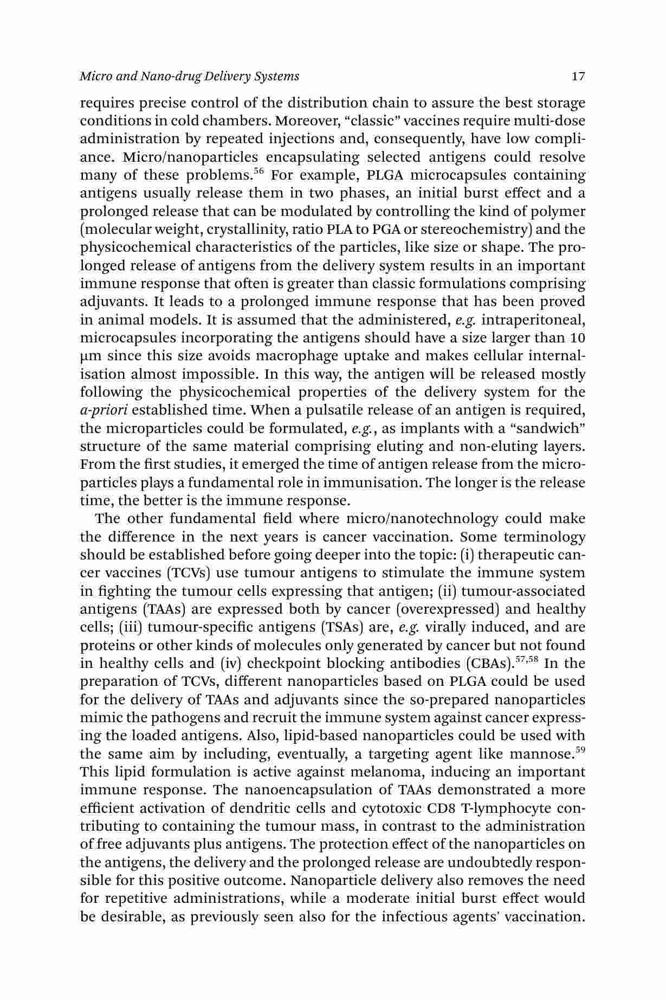 Micro and Nano-drug Delivery Systems 17

requires precise control of the distribution chain to assure the best storage conditions in cold chambers. Moreover, "classic" vaccines require multi-dose administration by repeated injections and, consequently, have low compliance. Micro/nanoparticles encapsulating selected antigens could resolve many of these problems.$^{56}$ For example, PLGA microcapsules containing antigens usually release them in two phases, an initial burst effect and a prolonged release that can be modulated by controlling the kind of polymer (molecular weight, crystallinity, ratio PLA to PGA or stereochemistry) and the physicochemical characteristics of the particles, like size or shape. The prolonged release of antigens from the delivery system results in an important immune response that often is greater than classic formulations comprising adjuvants. It leads to a prolonged immune response that has been proved in animal models. It is assumed that the administered, e.g. intraperitoneal, microcapsules incorporating the antigens should have a size larger than 10 µm since this size avoids macrophage uptake and makes cellular internalisation almost impossible. In this way, the antigen will be released mostly following the physicochemical properties of the delivery system for the a-priori established time. When a pulsatile release of an antigen is required, the microparticles could be formulated, e.g., as implants with a "sandwich" structure of the same material comprising eluting and non-eluting layers. From the first studies, it emerged the time of antigen release from the microparticles plays a fundamental role in immunisation. The longer is the release time, the better is the immune response.

The other fundamental field where micro/nanotechnology could make the difference in the next years is cancer vaccination. Some terminology should be established before going deeper into the topic: (i) therapeutic cancer vaccines (TCVs) use tumour antigens to stimulate the immune system in fighting the tumour cells expressing that antigen; (ii) tumour-associated antigens (TAAs) are expressed both by cancer (overexpressed) and healthy cells; (iii) tumour-specific antigens (TSAs) are, e.g. virally induced, and are proteins or other kinds of molecules only generated by cancer but not found in healthy cells and (iv) checkpoint blocking antibodies (CBAs).$^{57,58}$ In the preparation of TCVs, different nanoparticles based on PLGA could be used for the delivery of TAAs and adjuvants since the so-prepared nanoparticles mimic the pathogens and recruit the immune system against cancer expressing the loaded antigens. Also, lipid-based nanoparticles could be used with the same aim by including, eventually, a targeting agent like mannose.$^{59}$ This lipid formulation is active against melanoma, inducing an important immune response. The nanoencapsulation of TAAs demonstrated a more efficient activation of dendritic cells and cytotoxic CD8 T-lymphocyte contributing to containing the tumour mass, in contrast to the administration of free adjuvants plus antigens. The protection effect of the nanoparticles on the antigens, the delivery and the prolonged release are undoubtedly responsible for this positive outcome. Nanoparticle delivery also removes the need for repetitive administrations, while a moderate initial burst effect would be desirable, as previously seen also for the infectious agents' vaccination.